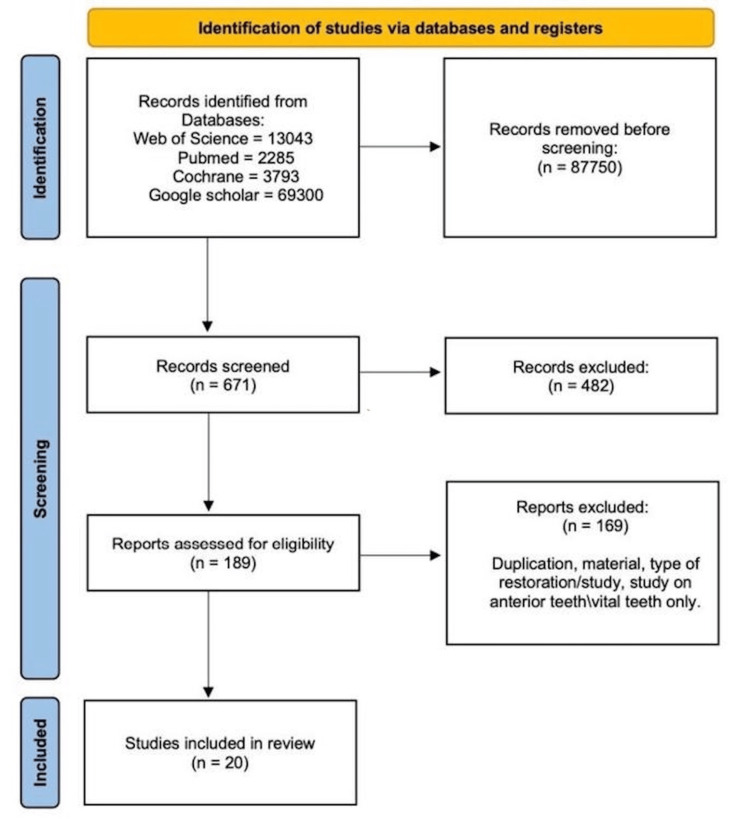 Identification of studies via databases and registers

Identification

Records identified from Databases:
Web of Science = 13043
Pubmed = 2285
Cochrane = 3793
Google scholar = 69300

Records removed before screening:
(n = 87750)

Screening

Records screened
(n = 671)

Records excluded:
(n = 482)

Reports assessed for eligibility
(n = 189)

Reports excluded:
(n = 169)

Duplication, material, type of restoration/study, study on anterior teeth\vital teeth only.

Included

Studies included in review
(n = 20)